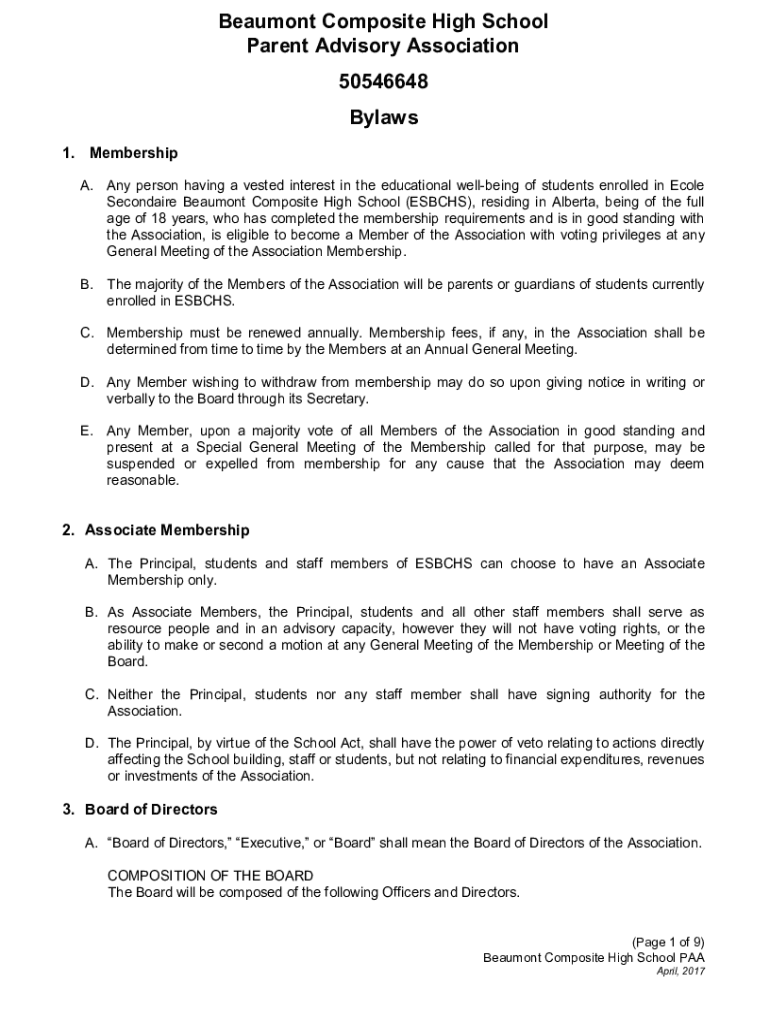 Beaumont Composite High School
Parent Advisory Association

50546648

Bylaws

1. Membership

A. Any person having a vested interest in the educational well-being of students enrolled in Ecole Secondaire Beaumont Composite High School (ESBCHS), residing in Alberta, being of the full age of 18 years, who has completed the membership requirements and is in good standing with the Association, is eligible to become a Member of the Association with voting privileges at any General Meeting of the Association Membership.

B. The majority of the Members of the Association will be parents or guardians of students currently enrolled in ESBCHS.

C. Membership must be renewed annually. Membership fees, if any, in the Association shall be determined from time to time by the Members at an Annual General Meeting.

D. Any Member wishing to withdraw from membership may do so upon giving notice in writing or verbally to the Board through its Secretary.

E. Any Member, upon a majority vote of all Members of the Association in good standing and present at a Special General Meeting of the Membership called for that purpose, may be suspended or expelled from membership for any cause that the Association may deem reasonable.

2. Associate Membership

A. The Principal, students and staff members of ESBCHS can choose to have an Associate Membership only.

B. As Associate Members, the Principal, students and all other staff members shall serve as resource people and in an advisory capacity, however they will not have voting rights, or the ability to make or second a motion at any General Meeting of the Membership or Meeting of the Board.

C. Neither the Principal, students nor any staff member shall have signing authority for the Association.

D. The Principal, by virtue of the School Act, shall have the power of veto relating to actions directly affecting the School building, staff or students, but not relating to financial expenditures, revenues or investments of the Association.

3. Board of Directors

A. “Board of Directors,” “Executive,” or “Board” shall mean the Board of Directors of the Association.

COMPOSITION OF THE BOARD
The Board will be composed of the following Officers and Directors.

(Page 1 of 9)
Beaumont Composite High School PAA
April, 2017